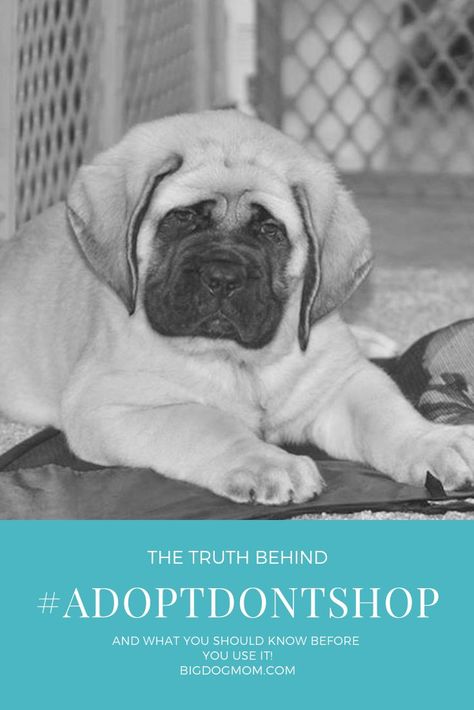 THE TRUTH BEHIND

#ADOPTDONTSHOP

AND WHAT YOU SHOULD KNOW BEFORE YOU USE IT!
BIGDOGMOM.COM